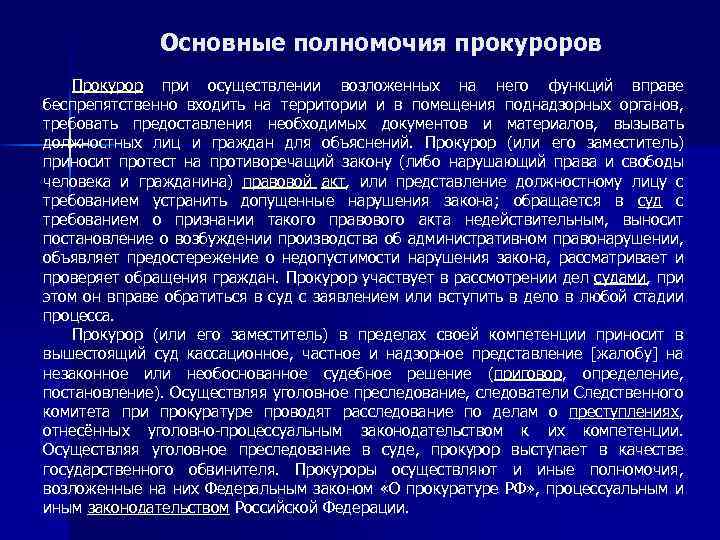 Основные полномочия прокуроров

Прокурор при осуществлении возложенных на него функций вправе беспрепятственно входить на территории и в помещения поднадзорных органов, требовать предоставления необходимых документов и материалов, вызывать должностных лиц и граждан для объяснений. Прокурор (или его заместитель) приносит протест на противоречащий закону (либо нарушающий права и свободы человека и гражданина) правовой акт, или представление должностному лицу с требованием устранить допущенные нарушения закона; обращается в суд с требованием о признании такого правового акта недействительным, выносит постановление о возбуждении производства об административном правонарушении, объявляет предостережение о недопустимости нарушения закона, рассматривает и проверяет обращения граждан. Прокурор участвует в рассмотрении дел судами, при этом он вправе обратиться в суд с заявлением или вступить в дело в любой стадии процесса.

Прокурор (или его заместитель) в пределах своей компетенции приносит в вышестоящий суд кассационное, частное и надзорное представление [жалобу] на незаконное или необоснованное судебное решение (приговор, определение, постановление). Осуществляя уголовное преследование, следователи Следственного комитета при прокуратуре проводят расследование по делам о преступлениях, отнесённых уголовно-процессуальным законодательством к их компетенции. Осуществляя уголовное преследование в суде, прокурор выступает в качестве государственного обвинителя. Прокуроры осуществляют и иные полномочия, возложенные на них Федеральным законом «О прокуратуре РФ», процессуальным и иным законодательством Российской Федерации.